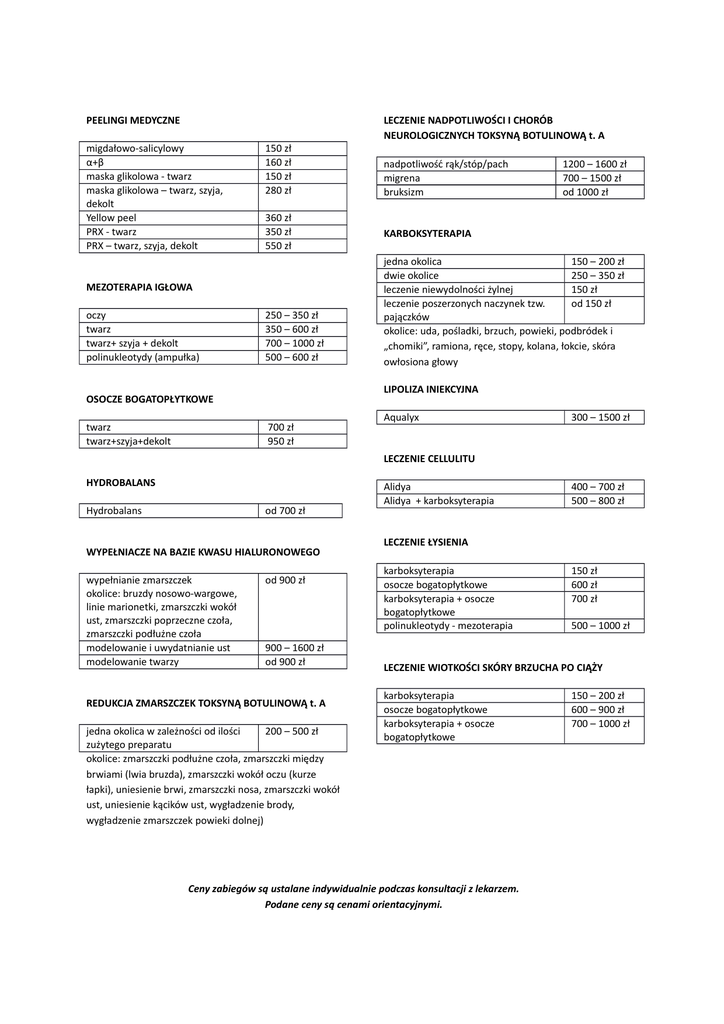 PEELINGI MEDYCZNE

| migdałowo-salicylowy | 150 zł |
|---|---|
| α+β | 160 zł |
| maska glikolowa - twarz | 150 zł |
| maska glikolowa – twarz, szyja, dekolt | 280 zł |
| Yellow peel | 360 zł |
| PRX - twarz | 350 zł |
| PRX – twarz, szyja, dekolt | 550 zł |

MEZOTERAPIA IGŁOWA

| oczy | 250 – 350 zł |
|---|---|
| twarz | 350 – 600 zł |
| twarz+ szyja + dekolt | 700 – 1000 zł |
| polinukleotydy (ampułka) | 500 – 600 zł |

OSOCZE BOGATOPŁYTKOWE

| twarz | 700 zł |
|---|---|
| twarz+szyja+dekolt | 950 zł |

HYDROBALANS

| Hydrobalans | od 700 zł |
|---|---|

WYPEŁNIACZE NA BAZIE KWASU HIALURONOWEGO

| wypełnianie zmarszczek okolice: bruzdy nosowo-wargowe, linie marionetki, zmarszczki wokół ust, zmarszczki poprzeczne czoła, zmarszczki podłużne czoła | od 900 zł |
|---|---|
| modelowanie i uwydatnianie ust | 900 – 1600 zł |
| modelowanie twarzy | od 900 zł |

REDUKCJA ZMARSZCZEK TOKSYNĄ BOTULINOWĄ t. A

| jedna okolica w zależności od ilości zużytego preparatu | 200 – 500 zł |
|---|---|

okolice: zmarszczki podłużne czoła, zmarszczki między brwiami (lwia bruzda), zmarszczki wokół oczu (kurze łapki), uniesienie brwi, zmarszczki nosa, zmarszczki wokół ust, uniesienie kącików ust, wygładzenie brody, wygładzenie zmarszczek powieki dolnej)

LECZENIE NADPOTLIWOŚCI I CHORÓB NEUROLOGICZNYCH TOKSYNĄ BOTULINOWĄ t. A

| nadpotliwość rąk/stóp/pach | 1200 – 1600 zł |
|---|---|
| migrena | 700 – 1500 zł |
| bruksizm | od 1000 zł |

KARBOKSYTERAPIA

| jedna okolica | 150 – 200 zł |
|---|---|
| dwie okolice | 250 – 350 zł |
| leczenie niewydolności żylnej | 150 zł |
| leczenie poszerzonych naczynek tzw. pajączków | od 150 zł |

okolice: uda, pośladki, brzuch, powieki, podbródek i „chomiki", ramiona, ręce, stopy, kolana, łokcie, skóra owłosiona głowy

LIPOLIZA INIEKCYJNA

| Aqualyx | 300 – 1500 zł |
|---|---|

LECZENIE CELLULITU

| Alidya | 400 – 700 zł |
|---|---|
| Alidya + karboksyterapia | 500 – 800 zł |

LECZENIE ŁYSIENIA

| karboksyterapia | 150 zł |
|---|---|
| osocze bogatopłytkowe | 600 zł |
| karboksyterapia + osocze bogatopłytkowe | 700 zł |
| polinukleotydy - mezoterapia | 500 – 1000 zł |

LECZENIE WIOTKOŚCI SKÓRY BRZUCHA PO CIĄŻY

| karboksyterapia | 150 – 200 zł |
|---|---|
| osocze bogatopłytkowe | 600 – 900 zł |
| karboksyterapia + osocze bogatopłytkowe | 700 – 1000 zł |

Ceny zabiegów są ustalane indywidualnie podczas konsultacji z lekarzem.
Podane ceny są cenami orientacyjnymi.